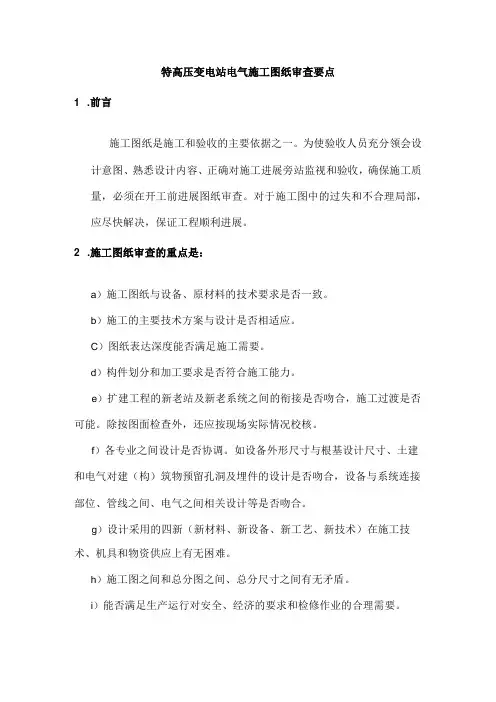 特高压变电站电气施工图纸审查要点

1 .前言

施工图纸是施工和验收的主要依据之一。为使验收人员充分领会设计意图、熟悉设计内容、正确对施工进展旁站监视和验收，确保施工质量，必须在开工前进展图纸审查。对于施工图中的过失和不合理局部，应尽快解决，保证工程顺利进展。

2 .施工图纸审查的重点是：

a）施工图纸与设备、原材料的技术要求是否一致。

b）施工的主要技术方案与设计是否相适应。

C）图纸表达深度能否满足施工需要。

d）构件划分和加工要求是否符合施工能力。

e）扩建工程的新老站及新老系统之间的衔接是否吻合，施工过渡是否可能。除按图面检查外，还应按现场实际情况校核。

f）各专业之间设计是否协调。如设备外形尺寸与根基设计尺寸、土建和电气对建（构）筑物预留孔洞及埋件的设计是否吻合，设备与系统连接部位、管线之间、电气之间相关设计等是否吻合。

g）设计采用的四新（新材料、新设备、新工艺、新技术）在施工技术、机具和物资供应上有无困难。

h）施工图之间和总分图之间、总分尺寸之间有无矛盾。

i）能否满足生产运行对安全、经济的要求和检修作业的合理需要。